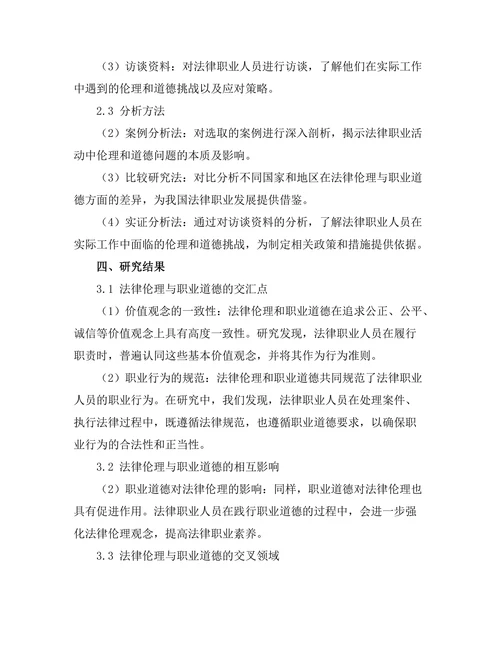 （3）访谈资料：对法律职业人员进行访谈，了解他们在实际工作中遇到的伦理和道德挑战以及应对策略。

2.3 分析方法

（2）案例分析法：对选取的案例进行深入剖析，揭示法律职业活动中伦理和道德问题的本质及影响。

（3）比较研究法：对比分析不同国家和地区在法律伦理与职业道德方面的差异，为我国法律职业发展提供借鉴。

（4）实证分析法：通过对访谈资料的分析，了解法律职业人员在实际工作中面临的伦理和道德挑战，为制定相关政策和措施提供依据。

四、研究结果

3.1 法律伦理与职业道德的交汇点

（1）价值观念的一致性：法律伦理和职业道德在追求公正、公平、诚信等价值观念上具有高度一致性。研究发现，法律职业人员在履行职责时，普遍认同这些基本价值观念，并将其作为行为准则。

（2）职业行为的规范：法律伦理和职业道德共同规范了法律职业人员的职业行为。在研究中，我们发现，法律职业人员在处理案件、执行法律过程中，既遵循法律规范，也遵循职业道德要求，以确保职业行为的合法性和正当性。

3.2 法律伦理与职业道德的相互影响

（2）职业道德对法律伦理的影响：同样，职业道德对法律伦理也具有促进作用。法律职业人员在践行职业道德的过程中，会进一步强化法律伦理观念，提高法律职业素养。

3.3 法律伦理与职业道德的交叉领域